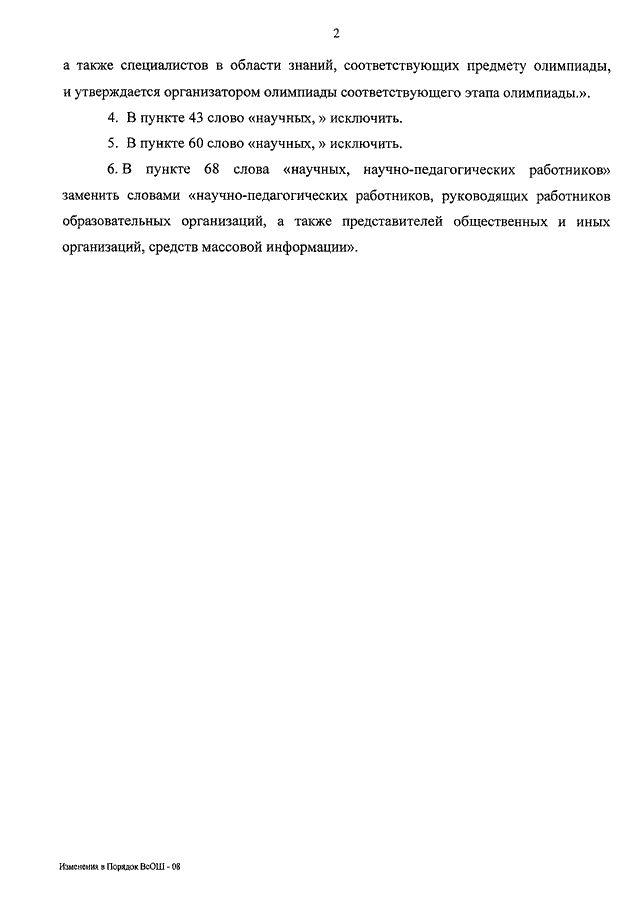 2

а также специалистов в области знаний, соответствующих предмету олимпиады, и утверждается организатором олимпиады соответствующего этапа олимпиады.».

4. В пункте 43 слово «научных, » исключить.

5. В пункте 60 слово «научных, » исключить.

6. В пункте 68 слова «научных, научно-педагогических работников» заменить словами «научно-педагогических работников, руководящих работников образовательных организаций, а также представителей общественных и иных организаций, средств массовой информации».

Изменения в Порядок ВсОШ - 08